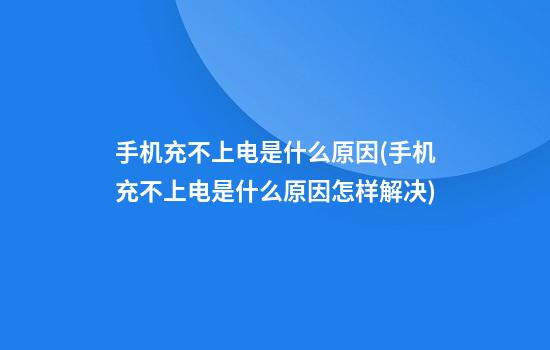 手机充不上电是什么原因(手机充不上电是什么原因怎样解决)